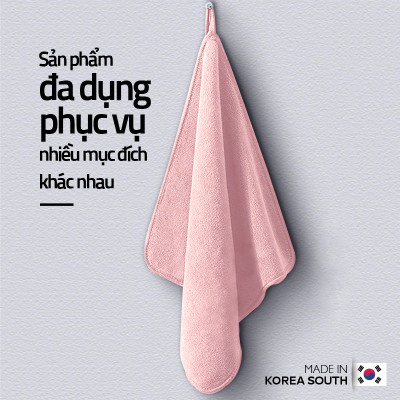 Sản phẩm
đa dụng
phục vụ
nhiều mục đích
khác nhau

MADE IN
KOREA SOUTH